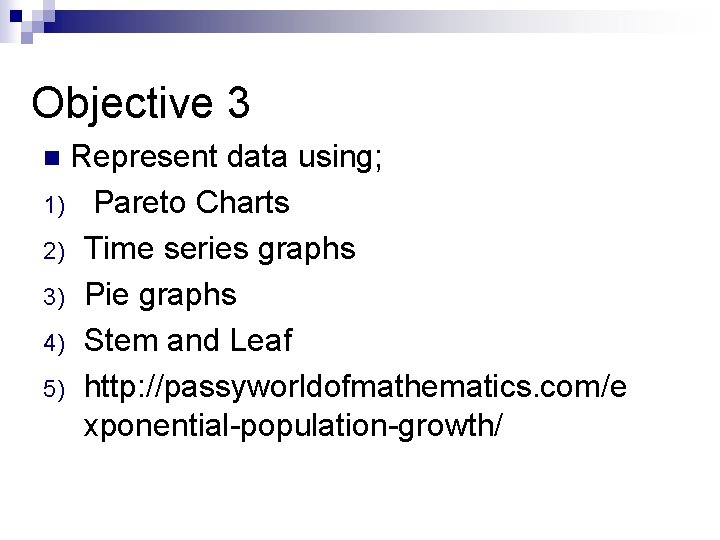 Objective 3

Represent data using;

1) Pareto Charts
2) Time series graphs
3) Pie graphs
4) Stem and Leaf
5) http://passyworldofmathematics.com/exponential-population-growth/